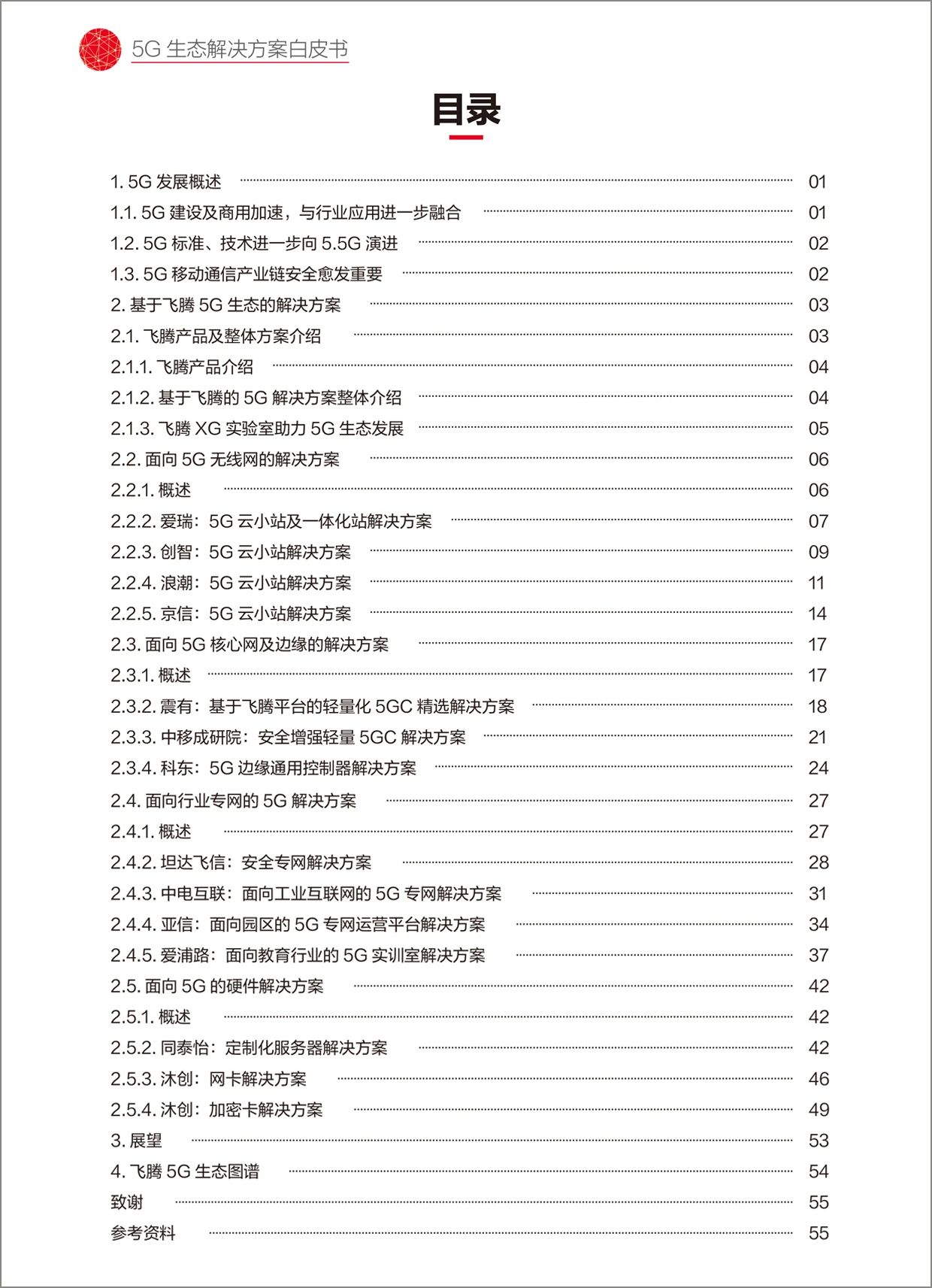 5G 生态解决方案白皮书

目录

1. 5G 发展概述 01
1.1. 5G 建设及商用加速，与行业应用进一步融合 01
1.2. 5G 标准、技术进一步向 5.5G 演进 02
1.3. 5G 移动通信产业链安全愈发重要 02
2. 基于飞腾 5G 生态的解决方案 03
2.1. 飞腾产品及整体方案介绍 03
2.1.1. 飞腾产品介绍 04
2.1.2. 基于飞腾的 5G 解决方案整体介绍 04
2.1.3. 飞腾 XG 实验室助力 5G 生态发展 05
2.2. 面向 5G 无线网的解决方案 06
2.2.1. 概述 06
2.2.2. 爱瑞：5G 云小站及一体化站解决方案 07
2.2.3. 创智：5G 云小站解决方案 09
2.2.4. 浪潮：5G 云小站解决方案 11
2.2.5. 京信：5G 云小站解决方案 14
2.3. 面向 5G 核心网及边缘的解决方案 17
2.3.1. 概述 17
2.3.2. 震有：基于飞腾平台的轻量化 5GC 精选解决方案 18
2.3.3. 中移成研院：安全增强轻量 5GC 解决方案 21
2.3.4. 科东：5G 边缘通用控制器解决方案 24
2.4. 面向行业专网的 5G 解决方案 27
2.4.1. 概述 27
2.4.2. 坦达飞信：安全专网解决方案 28
2.4.3. 中电互联：面向工业互联网的 5G 专网解决方案 31
2.4.4. 亚信：面向园区的 5G 专网运营平台解决方案 34
2.4.5. 爱浦路：面向教育行业的 5G 实训室解决方案 37
2.5. 面向 5G 的硬件解决方案 42
2.5.1. 概述 42
2.5.2. 同泰怡：定制化服务器解决方案 42
2.5.3. 沐创：网卡解决方案 46
2.5.4. 沐创：加密卡解决方案 49
3. 展望 53
4. 飞腾 5G 生态图谱 54
致谢 55
参考资料 55